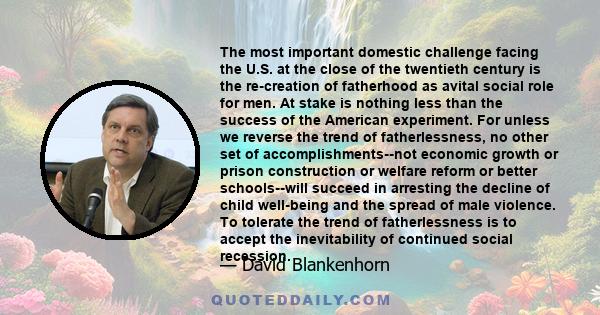 The most important domestic challenge facing the U.S. at the close of the twentieth century is the re-creation of fatherhood as avital social role for men. At stake is nothing less than the success of the American experiment. For unless we reverse the trend of fatherlessness, no other set of accomplishments--not economic growth or prison construction or welfare reform or better schools--will succeed in arresting the decline of child well-being and the spread of male violence. To tolerate the trend of fatherlessness is to accept the inevitability of continued social recession.

— David Blankenhorn

QUOTEDDAILY.COM